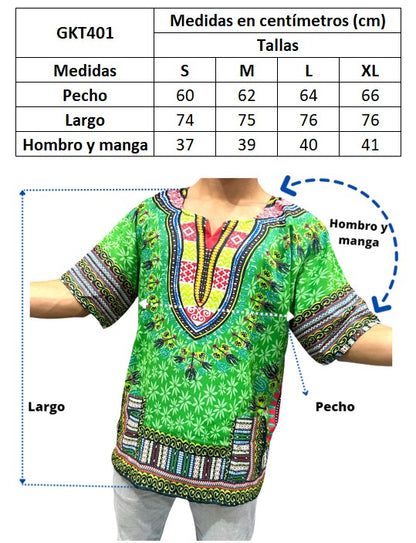 | GKT401 | Medidas en centímetros (cm) | | | |
|---|---|---|---|---|
| | Tallas | | | |
| Medidas | S | M | L | XL |
| Pecho | 60 | 62 | 64 | 66 |
| Largo | 74 | 75 | 76 | 76 |
| Hombro y manga | 37 | 39 | 40 | 41 |

Hombro y manga

Largo

Pecho